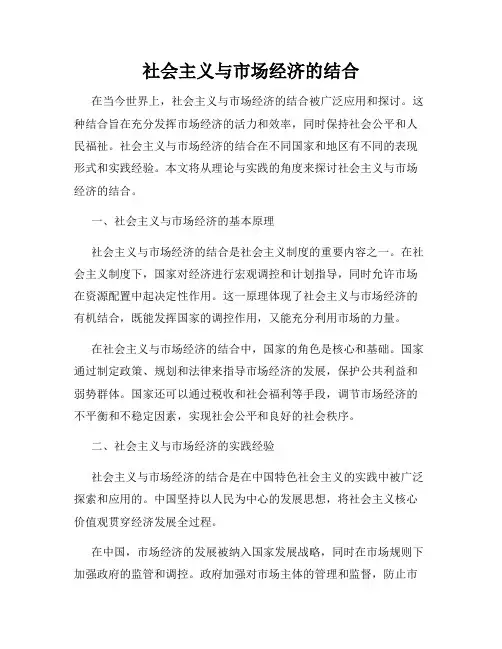 社会主义与市场经济的结合

在当今世界上，社会主义与市场经济的结合被广泛应用和探讨。这种结合旨在充分发挥市场经济的活力和效率，同时保持社会公平和人民福祉。社会主义与市场经济的结合在不同国家和地区有不同的表现形式和实践经验。本文将从理论与实践的角度来探讨社会主义与市场经济的结合。

一、社会主义与市场经济的基本原理

社会主义与市场经济的结合是社会主义制度的重要内容之一。在社会主义制度下，国家对经济进行宏观调控和计划指导，同时允许市场在资源配置中起决定性作用。这一原理体现了社会主义与市场经济的有机结合，既能发挥国家的调控作用，又能充分利用市场的力量。

在社会主义与市场经济的结合中，国家的角色是核心和基础。国家通过制定政策、规划和法律来指导市场经济的发展，保护公共利益和弱势群体。国家还可以通过税收和社会福利等手段，调节市场经济的不平衡和不稳定因素，实现社会公平和良好的社会秩序。

二、社会主义与市场经济的实践经验

社会主义与市场经济的结合是在中国特色社会主义的实践中被广泛探索和应用的。中国坚持以人民为中心的发展思想，将社会主义核心价值观贯穿经济发展全过程。

在中国，市场经济的发展被纳入国家发展战略，同时在市场规则下加强政府的监管和调控。政府加强对市场主体的管理和监督，防止市